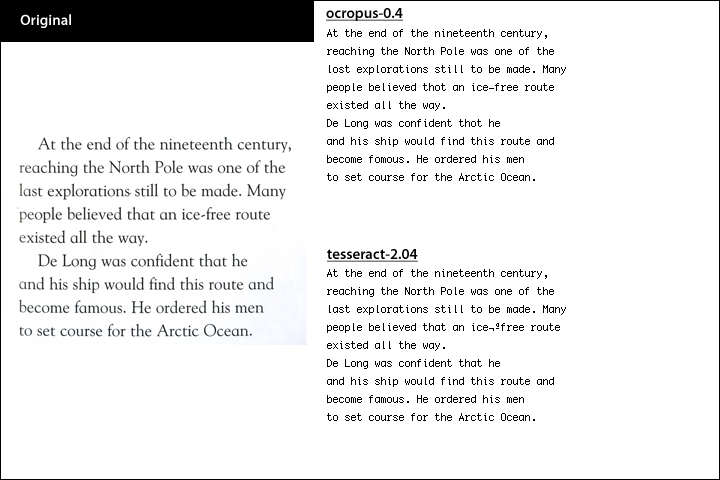 Original

At the end of the nineteenth century, reaching the North Pole was one of the last explorations still to be made. Many people believed that an ice-free route existed all the way.

De Long was confident that he and his ship would find this route and become famous. He ordered his men to set course for the Arctic Ocean.

ocropus-0.4

At the end of the nineteenth century, reaching the North Pole was one of the lost explorations still to be made. Many people believed thot an ice-free route existed all the way.
De Long was confident thot he and his ship would find this route and become fomous. He ordered his men to set course for the Arctic Ocean.

tesseract-2.04

At the end of the nineteenth century, reaching the North Pole was one of the last explorations still to be made. Many people believed that an ice¬ºfree route existed all the way.
De Long was confident that he and his ship would find this route and become famous. He ordered his men to set course for the Arctic Ocean.